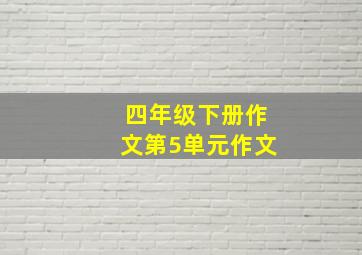 四年级下册作文第5单元作文